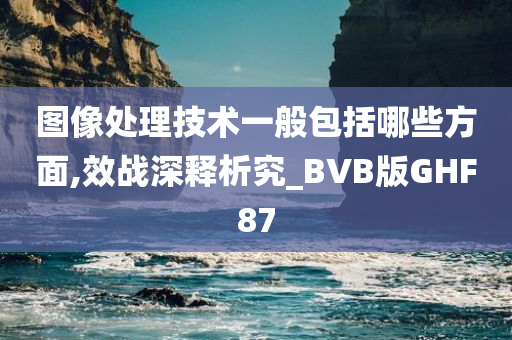 图像处理技术一般包括哪些方面,效战深释析究_BVB版GHF87